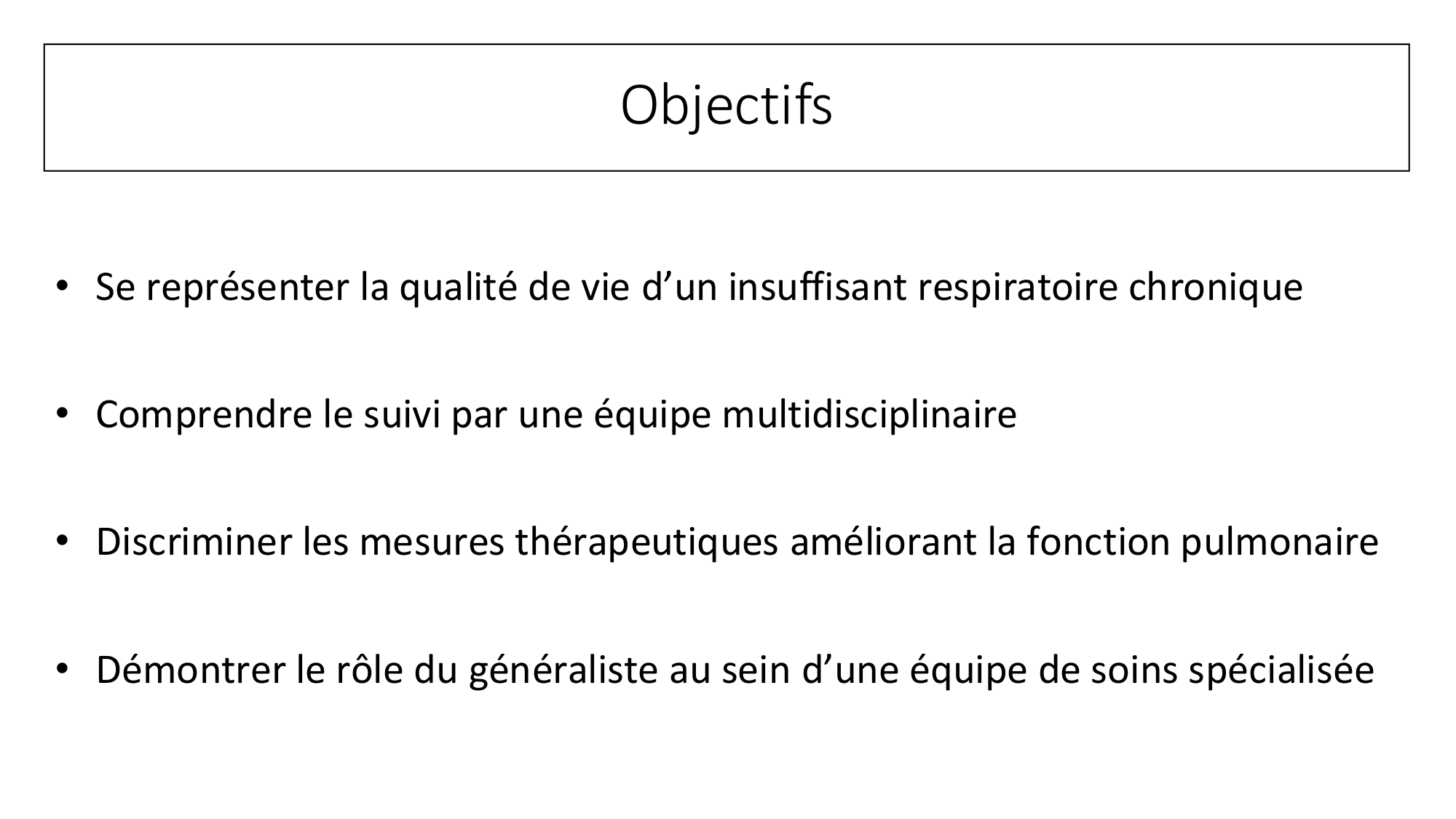 Objectifs

• Se représenter la qualité de vie d’un insuffisant respiratoire chronique

• Comprendre le suivi par une équipe multidisciplinaire

• Discriminer les mesures thérapeutiques améliorant la fonction pulmonaire

• Démontrer le rôle du généraliste au sein d’une équipe de soins spécialisée